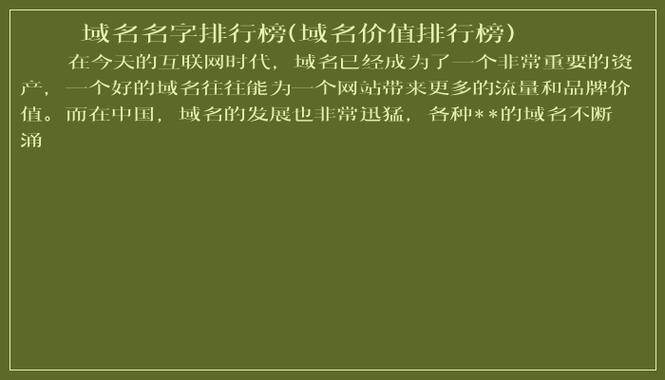 域名名字排行榜(域名价值排行榜)

在今天的互联网时代，域名已经成为了一个非常重要的资产，一个好的域名往往能为一个网站带来更多的流量和品牌价值。而在中国，域名的发展也非常迅猛，各种**的域名不断涌